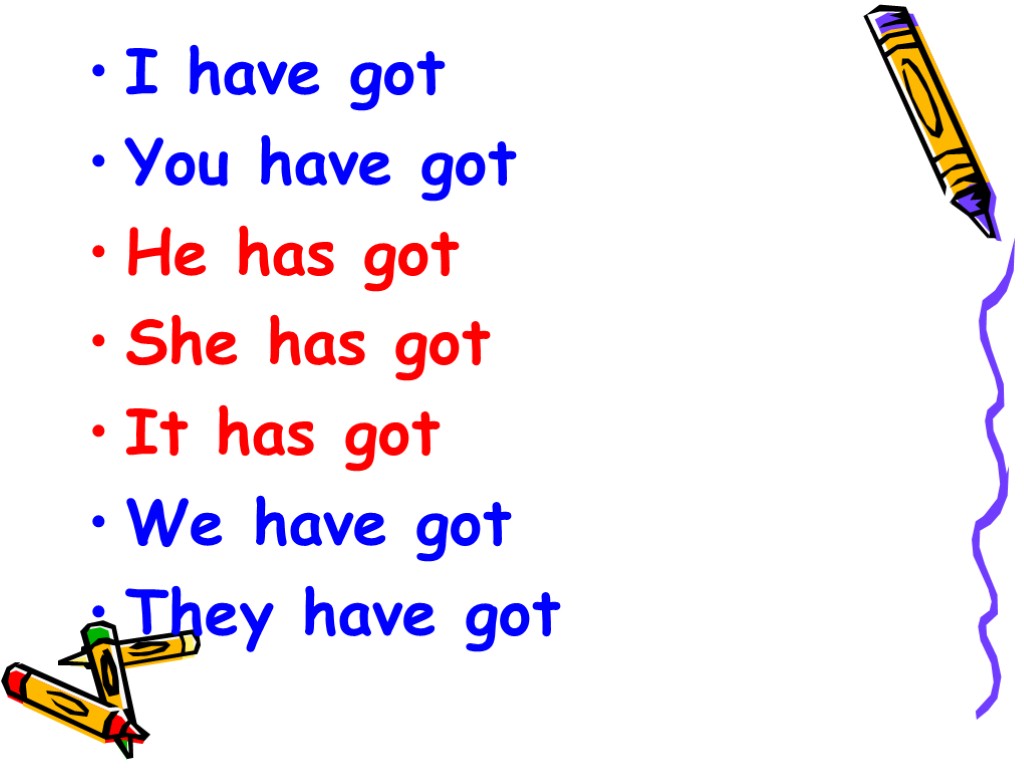 • I have got
• You have got
• He has got
• She has got
• It has got
• We have got
• They have got